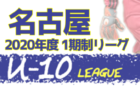 名古屋
2020年度 1期制リーグ
U-10 LEAGUE